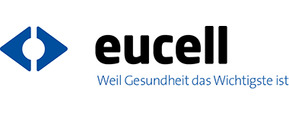 eucell
Weil Gesundheit das Wichtigste ist